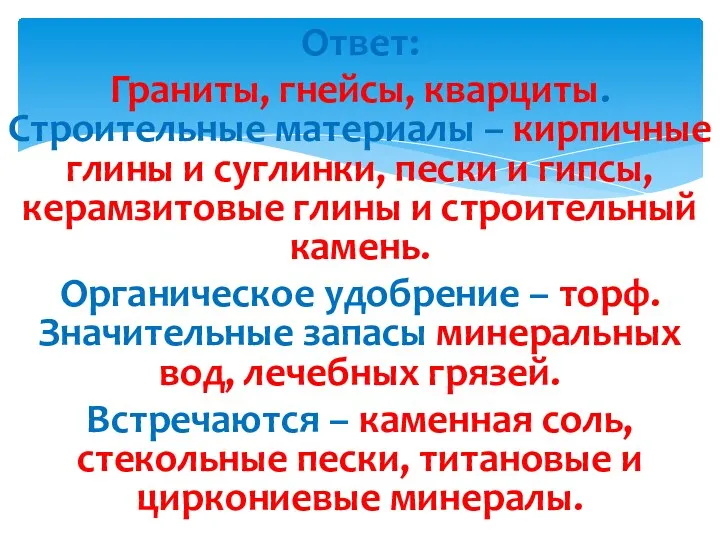 Ответ:
Граниты, гнейсы, кварциты. Строительные материалы – кирпичные глины и суглинки, пески и гипсы, керамзитовые глины и строительный камень.

Органическое удобрение – торф. Значительные запасы минеральных вод, лечебных грязей.

Встречаются – каменная соль, стекольные пески, титановые и циркониевые минералы.